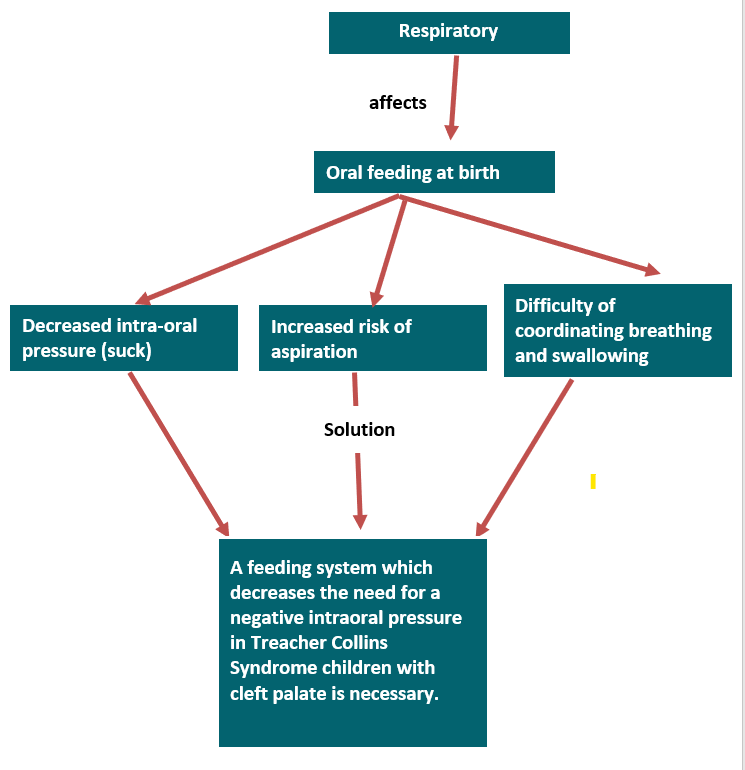 Respiratory

affects

Oral feeding at birth

Decreased intra-oral pressure (suck)

Increased risk of aspiration

Difficulty of coordinating breathing and swallowing

Solution

A feeding system which decreases the need for a negative intraoral pressure in Treacher Collins Syndrome children with cleft palate is necessary.